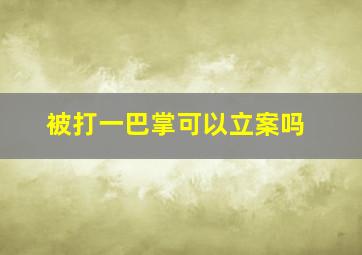 被打一巴掌可以立案吗